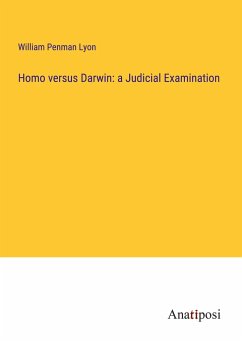 William Penman Lyon

Homo versus Darwin: a Judicial Examination

Anatiposi